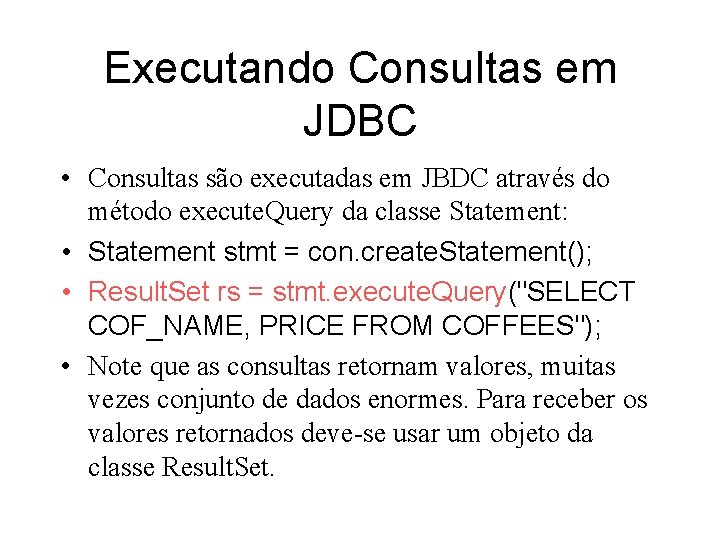 Executando Consultas em JDBC

• Consultas são executadas em JBDC através do método executeQuery da classe Statement:
• Statement stmt = con.createStatement();
• ResultSet rs = stmt.executeQuery("SELECT COF_NAME, PRICE FROM COFFEES");
• Note que as consultas retornam valores, muitas vezes conjunto de dados enormes. Para receber os valores retornados deve-se usar um objeto da classe ResultSet.